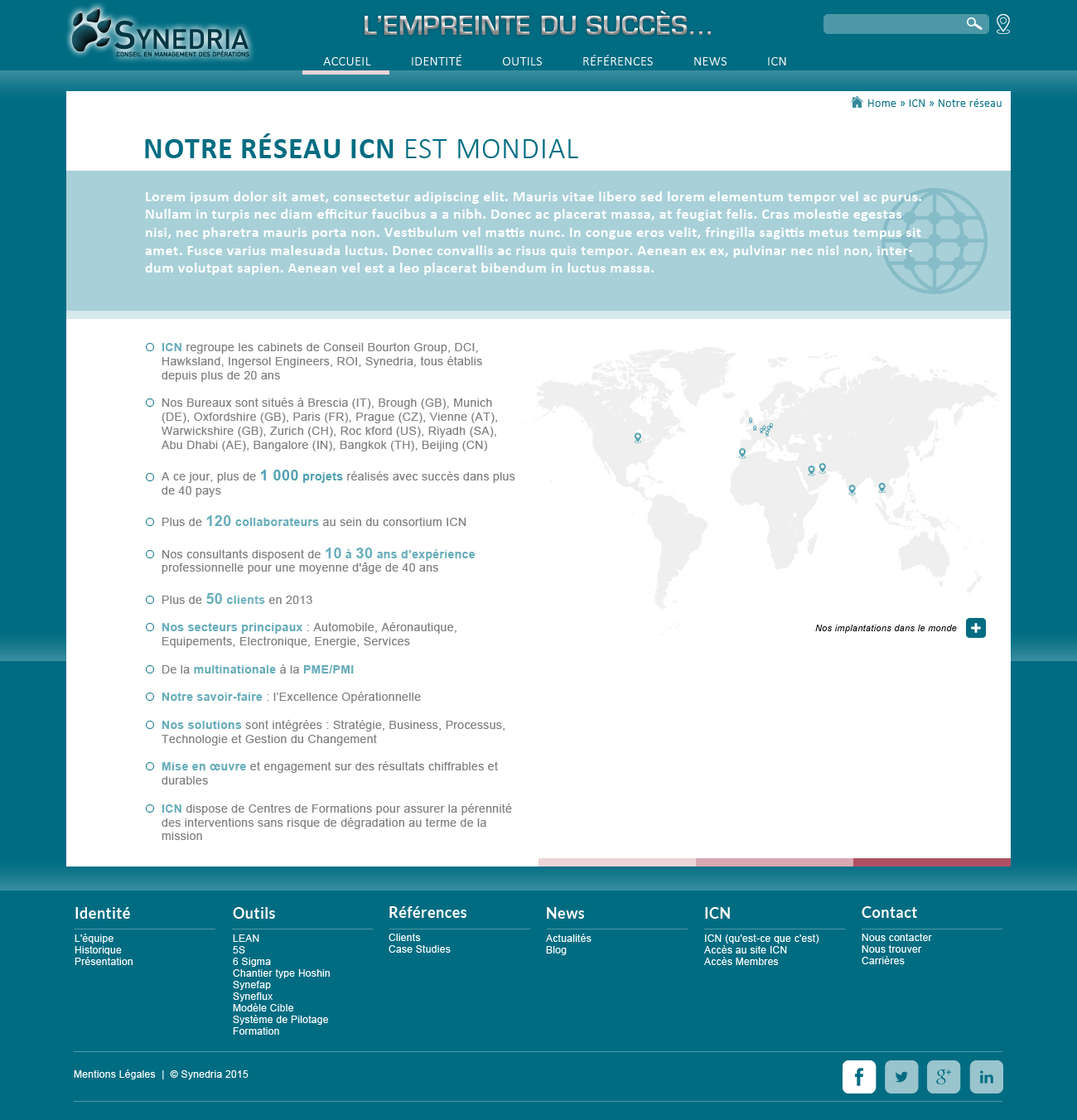 SYNEDRIA
CONSEIL EN MANAGEMENT DES OPÉRATIONS

L'EMPREINTE DU SUCCÈS...

ACCUEIL IDENTITÉ OUTILS RÉFÉRENCES NEWS ICN

Home » ICN » Notre réseau

NOTRE RÉSEAU ICN EST MONDIAL

Lorem ipsum dolor sit amet, consectetur adipiscing elit. Mauris vitae libero sed lorem elementum tempor vel ac purus. Nullam in turpis nec diam efficitur faucibus a a nibh. Donec ac placerat massa, at feugiat felis. Cras molestie egestas nisi, nec pharetra mauris porta non. Vestibulum vel mattis nunc. In congue eros velit, fringilla sagittis metus tempus sit amet. Fusce varius malesuada luctus. Donec convallis ac risus quis tempor. Aenean ex ex, pulvinar nec nisl non, interdum volutpat sapien. Aenean vel est a leo placerat bibendum in luctus massa.

ICN regroupe les cabinets de Conseil Bourton Group, DCI, Hawksland, Ingersol Engineers, ROI, Synedria, tous établis depuis plus de 20 ans

Nos Bureaux sont situés à Brescia (IT), Brough (GB), Munich (DE), Oxfordshire (GB), Paris (FR), Prague (CZ), Vienne (AT), Warwickshire (GB), Zurich (CH), Roc kford (US), Riyadh (SA), Abu Dhabi (AE), Bangalore (IN), Bangkok (TH), Beijing (CN)

A ce jour, plus de 1 000 projets réalisés avec succès dans plus de 40 pays

Plus de 120 collaborateurs au sein du consortium ICN

Nos consultants disposent de 10 à 30 ans d'expérience professionnelle pour une moyenne d'âge de 40 ans

Plus de 50 clients en 2013

Nos secteurs principaux : Automobile, Aéronautique, Equipements, Electronique, Energie, Services

De la multinationale à la PME/PMI

Notre savoir-faire : l'Excellence Opérationnelle

Nos solutions sont intégrées : Stratégie, Business, Processus, Technologie et Gestion du Changement

Mise en œuvre et engagement sur des résultats chiffrables et durables

ICN dispose de Centres de Formations pour assurer la pérennité des interventions sans risque de dégradation au terme de la mission

Nos implantations dans le monde

Identité
L'équipe
Historique
Présentation

Outils
LEAN
5S
6 Sigma
Chantier type Hoshin
Synefap
Syneflux
Modèle Cible
Système de Pilotage
Formation

Références
Clients
Case Studies

News
Actualités
Blog

ICN
ICN (qu'est-ce que c'est)
Accès au site ICN
Accès Membres

Contact
Nous contacter
Nous trouver
Carrières

Mentions Légales | © Synedria 2015